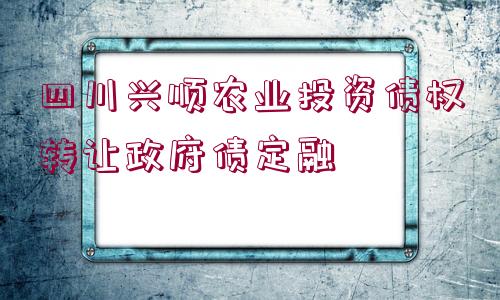 四川兴顺农业投资债权转让政府债定融